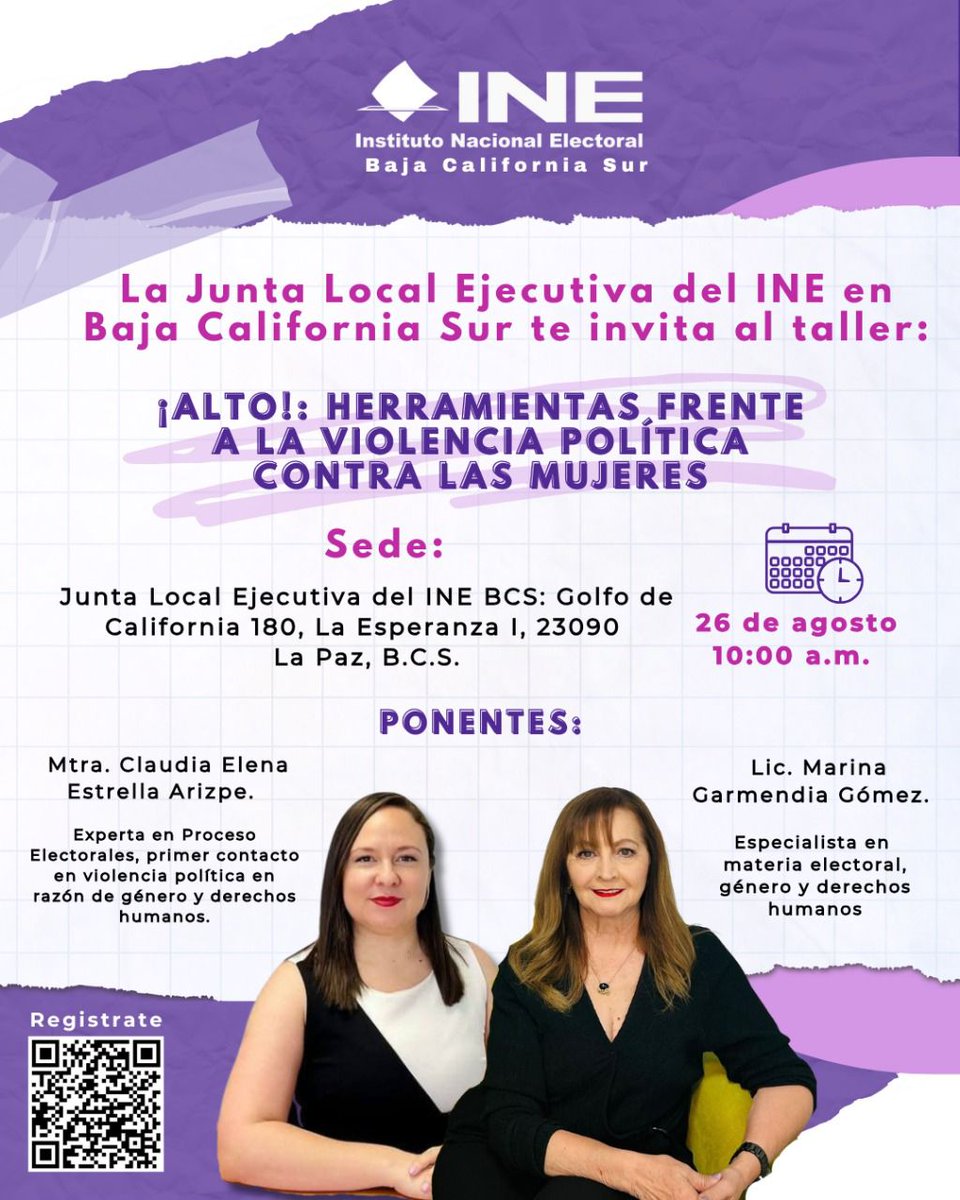 INE
Instituto Nacional Electoral
Baja California Sur

La Junta Local Ejecutiva del INE en Baja California Sur te invita al taller:

¡ALTO!: HERRAMIENTAS FRENTE A LA VIOLENCIA POLÍTICA CONTRA LAS MUJERES

Sede:

Junta Local Ejecutiva del INE BCS: Golfo de California 180, La Esperanza I, 23090 La Paz, B.C.S.

26 de agosto
10:00 a.m.

PONENTES:

Mtra. Claudia Elena Estrella Arizpe.

Experta en Proceso Electorales, primer contacto en violencia política en razón de género y derechos humanos.

Lic. Marina Garmendia Gómez.

Especialista en materia electoral, género y derechos humanos

Registrate